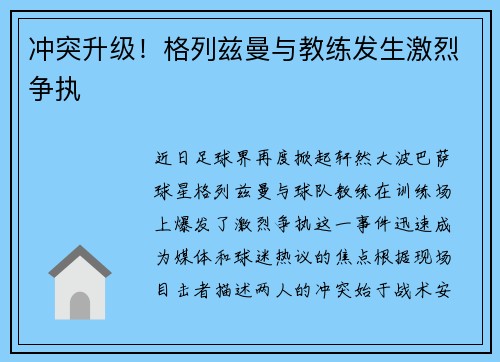 冲突升级！格列兹曼与教练发生激烈争执

近日足球界再度掀起轩然大波巴萨球星格列兹曼与球队教练在训练场上爆发了激烈争执这一事件迅速成为媒体和球迷热议的焦点根据现场目击者描述两人的冲突始于战术安